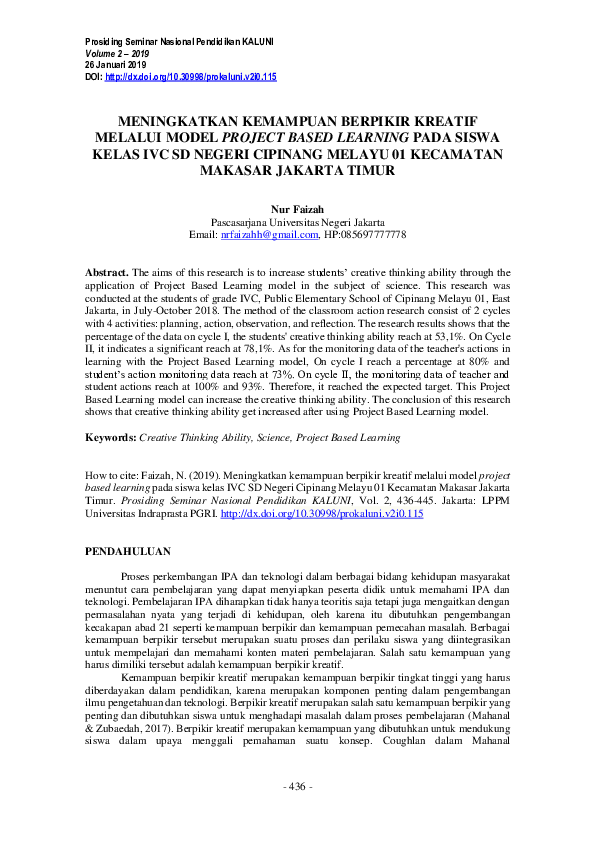 Prosiding Seminar Nasional Pendidikan KALUNI
Volume 2 – 2019
26 Januari 2019
DOI: http://dx.doi.org/10.30998/prokaluni.v2i0.115

MENINGKATKAN KEMAMPUAN BERPIKIR KREATIF MELALUI MODEL PROJECT BASED LEARNING PADA SISWA KELAS IVC SD NEGERI CIPINANG MELAYU 01 KECAMATAN MAKASAR JAKARTA TIMUR

Nur Faizah
Pascasarjana Universitas Negeri Jakarta
Email: nrfaizahh@gmail.com, HP:085697777778

Abstract. The aims of this research is to increase students' creative thinking ability through the application of Project Based Learning model in the subject of science. This research was conducted at the students of grade IVC, Public Elementary School of Cipinang Melayu 01, East Jakarta, in July-October 2018. The method of the classroom action research consist of 2 cycles with 4 activities: planning, action, observation, and reflection. The research results shows that the percentage of the data on cycle I, the students' creative thinking ability reach at 53,1%. On Cycle II, it indicates a significant reach at 78,1%. As for the monitoring data of the teacher's actions in learning with the Project Based Learning model, On cycle I reach a percentage at 80% and student's action monitoring data reach at 73%. On cycle II, the monitoring data of teacher and student actions reach at 100% and 93%. Therefore, it reached the expected target. This Project Based Learning model can increase the creative thinking ability. The conclusion of this research shows that creative thinking ability get increased after using Project Based Learning model.

Keywords: Creative Thinking Ability, Science, Project Based Learning

How to cite: Faizah, N. (2019). Meningkatkan kemampuan berpikir kreatif melalui model project based learning pada siswa kelas IVC SD Negeri Cipinang Melayu 01 Kecamatan Makasar Jakarta Timur. Prosiding Seminar Nasional Pendidikan KALUNI, Vol. 2, 436-445. Jakarta: LPPM Universitas Indraprasta PGRI. http://dx.doi.org/10.30998/prokaluni.v2i0.115

PENDAHULUAN

Proses perkembangan IPA dan teknologi dalam berbagai bidang kehidupan masyarakat menuntut cara pembelajaran yang dapat menyiapkan peserta didik untuk memahami IPA dan teknologi. Pembelajaran IPA diharapkan tidak hanya teoritis saja tetapi juga mengaitkan dengan permasalahan nyata yang terjadi di kehidupan, oleh karena itu dibutuhkan pengembangan kecakapan abad 21 seperti kemampuan berpikir dan kemampuan pemecahan masalah. Berbagai kemampuan berpikir tersebut merupakan suatu proses dan perilaku siswa yang diintegrasikan untuk mempelajari dan memahami konten materi pembelajaran. Salah satu kemampuan yang harus dimiliki tersebut adalah kemampuan berpikir kreatif.

Kemampuan berpikir kreatif merupakan kemampuan berpikir tingkat tinggi yang harus diberdayakan dalam pendidikan, karena merupakan komponen penting dalam pengembangan ilmu pengetahuan dan teknologi. Berpikir kreatif merupakan salah satu kemampuan berpikir yang penting dan dibutuhkan siswa untuk menghadapi masalah dalam proses pembelajaran (Mahanal & Zubaedah, 2017). Berpikir kreatif merupakan kemampuan yang dibutuhkan untuk mendukung siswa dalam upaya menggali pemahaman suatu konsep. Coughlan dalam Mahanal

- 436 -